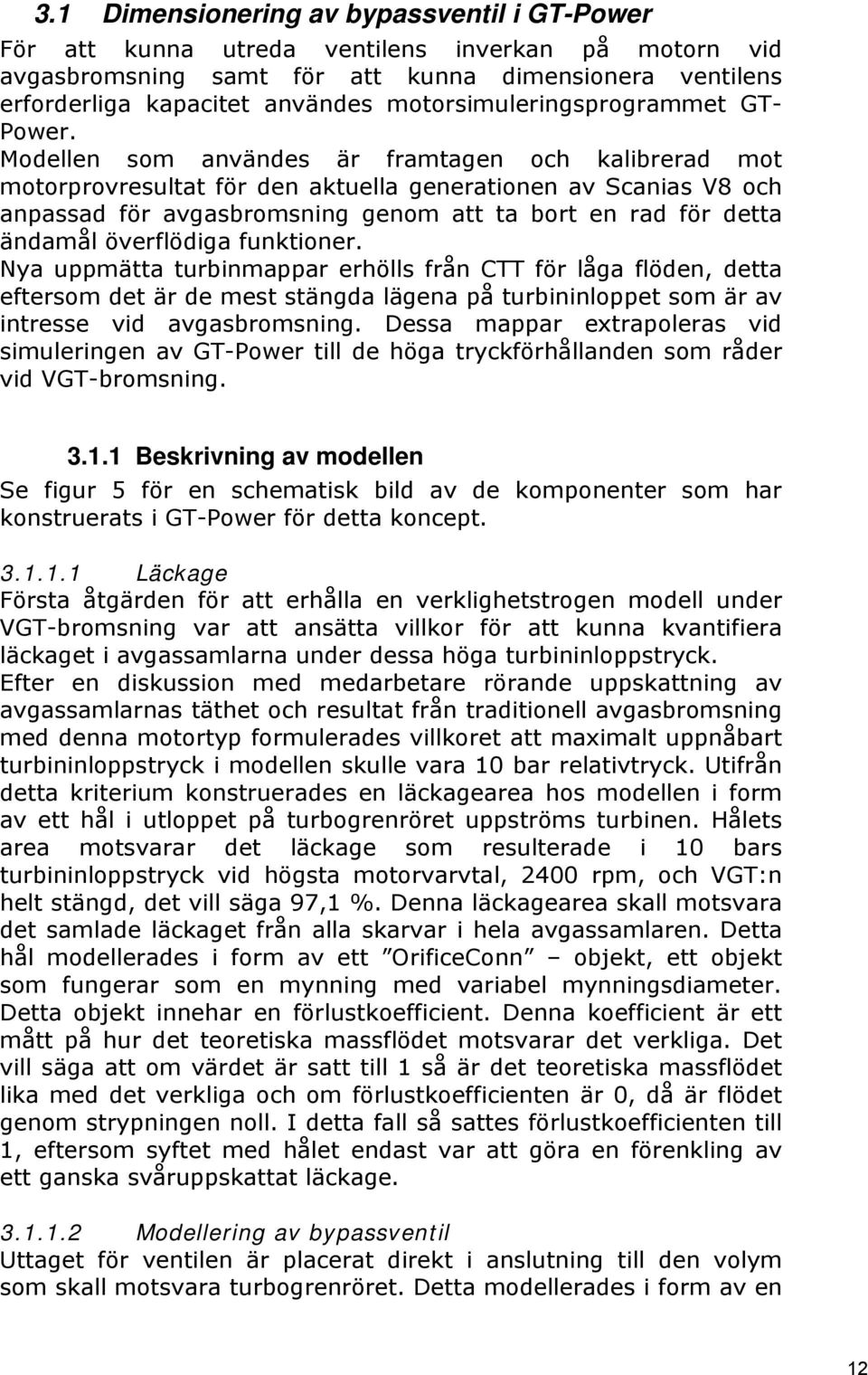 3.1 Dimensionering av bypassventil i GT-Power

För att kunna utreda ventilens inverkan på motorn vid avgasbromsning samt för att kunna dimensionera ventilens erforderliga kapacitet användes motorsimuleringsprogrammet GT-Power.

Modellen som användes är framtagen och kalibrerad mot motorprovresultat för den aktuella generationen av Scanias V8 och anpassad för avgasbromsning genom att ta bort en rad för detta ändamål överflödiga funktioner.

Nya uppmätta turbinmappar erhölls från CTT för låga flöden, detta eftersom det är de mest stängda lägena på turbininloppet som är av intresse vid avgasbromsning. Dessa mappar extrapoleras vid simuleringen av GT-Power till de höga tryckförhållanden som råder vid VGT-bromsning.

3.1.1 Beskrivning av modellen

Se figur 5 för en schematisk bild av de komponenter som har konstruerats i GT-Power för detta koncept.

3.1.1.1 Läckage

Första åtgärden för att erhålla en verklighetstrogen modell under VGT-bromsning var att ansätta villkor för att kunna kvantifiera läckaget i avgassamlarna under dessa höga turbininloppstryck.

Efter en diskussion med medarbetare rörande uppskattning av avgassamlarnas täthet och resultat från traditionell avgasbromsning med denna motortyp formulerades villkoret att maximalt uppnåbart turbininloppstryck i modellen skulle vara 10 bar relativtryck. Utifrån detta kriterium konstruerades en läckagearea hos modellen i form av ett hål i utloppet på turbogrenröret uppströms turbinen. Hålets area motsvarar det läckage som resulterade i 10 bars turbininloppstryck vid högsta motorvarvtal, 2400 rpm, och VGT:n helt stängd, det vill säga 97,1 %. Denna läckagearea skall motsvara det samlade läckaget från alla skarvar i hela avgassamlaren. Detta hål modellerades i form av ett ”OrificeConn” – objekt, ett objekt som fungerar som en mynning med variabel mynningsdiameter. Detta objekt innehar en förlustkoefficient. Denna koefficient är ett mått på hur det teoretiska massflödet motsvarar det verkliga. Det vill säga att om värdet är satt till 1 så är det teoretiska massflödet lika med det verkliga och om förlustkoefficienten är 0, då är flödet genom strypningen noll. I detta fall så sattes förlustkoefficienten till 1, eftersom syftet med hålet endast var att göra en förenkling av ett ganska svåruppskattat läckage.

3.1.1.2 Modellering av bypassventil

Uttaget för ventilen är placerat direkt i anslutning till den volym som skall motsvara turbogrenröret. Detta modellerades i form av en

12